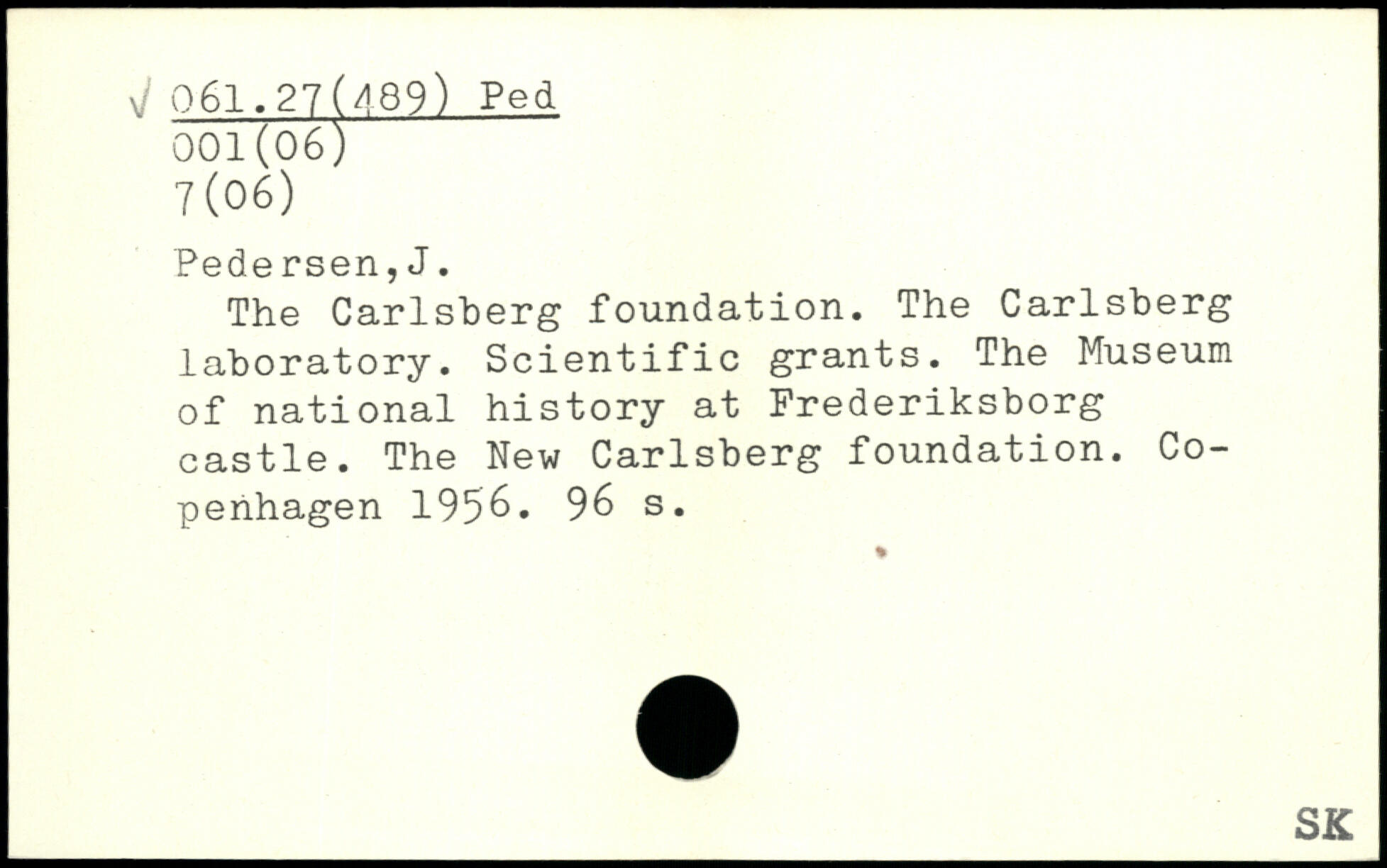 √ 061.27(489) Ped
001(06)
7(06)

Pedersen,J.
The Carlsberg foundation. The Carlsberg laboratory. Scientific grants. The Museum of national history at Frederiksborg castle. The New Carlsberg foundation. Copenhagen 1956. 96 s.

SK